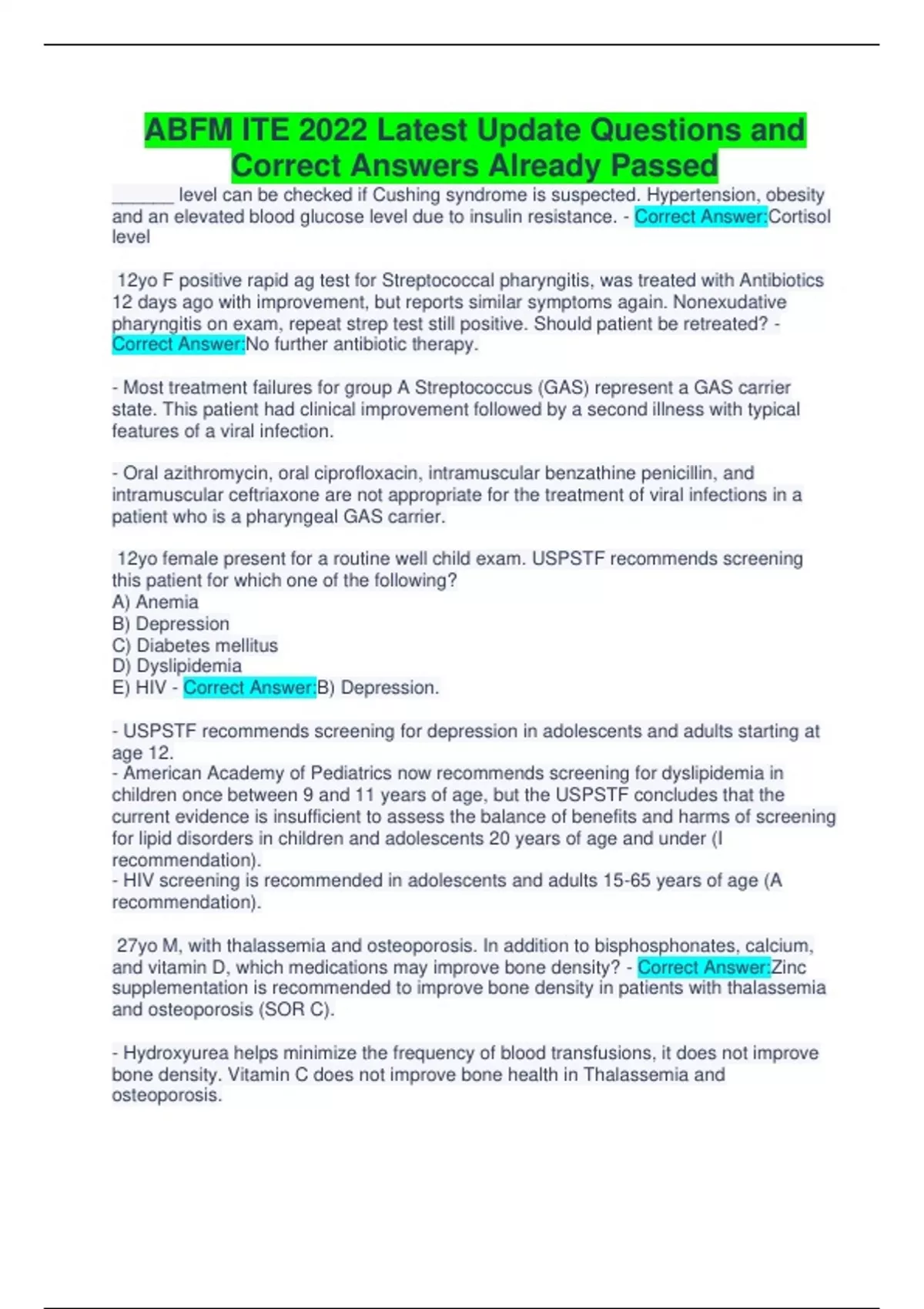 ABFM ITE 2022 Latest Update Questions and Correct Answers Already Passed

______ level can be checked if Cushing syndrome is suspected. Hypertension, obesity and an elevated blood glucose level due to insulin resistance. - Correct Answer:Cortisol level

12yo F positive rapid ag test for Streptococcal pharyngitis, was treated with Antibiotics 12 days ago with improvement, but reports similar symptoms again. Nonexudative pharyngitis on exam, repeat strep test still positive. Should patient be retreated? - Correct Answer:No further antibiotic therapy.

- Most treatment failures for group A Streptococcus (GAS) represent a GAS carrier state. This patient had clinical improvement followed by a second illness with typical features of a viral infection.

- Oral azithromycin, oral ciprofloxacin, intramuscular benzathine penicillin, and intramuscular ceftriaxone are not appropriate for the treatment of viral infections in a patient who is a pharyngeal GAS carrier.

12yo female present for a routine well child exam. USPSTF recommends screening this patient for which one of the following?
A) Anemia
B) Depression
C) Diabetes mellitus
D) Dyslipidemia
E) HIV - Correct Answer:B) Depression.

- USPSTF recommends screening for depression in adolescents and adults starting at age 12.
- American Academy of Pediatrics now recommends screening for dyslipidemia in children once between 9 and 11 years of age, but the USPSTF concludes that the current evidence is insufficient to assess the balance of benefits and harms of screening for lipid disorders in children and adolescents 20 years of age and under (I recommendation).
- HIV screening is recommended in adolescents and adults 15-65 years of age (A recommendation).

27yo M, with thalassemia and osteoporosis. In addition to bisphosphonates, calcium, and vitamin D, which medications may improve bone density? - Correct Answer:Zinc supplementation is recommended to improve bone density in patients with thalassemia and osteoporosis (SOR C).

- Hydroxyurea helps minimize the frequency of blood transfusions, it does not improve bone density. Vitamin C does not improve bone health in Thalassemia and osteoporosis.